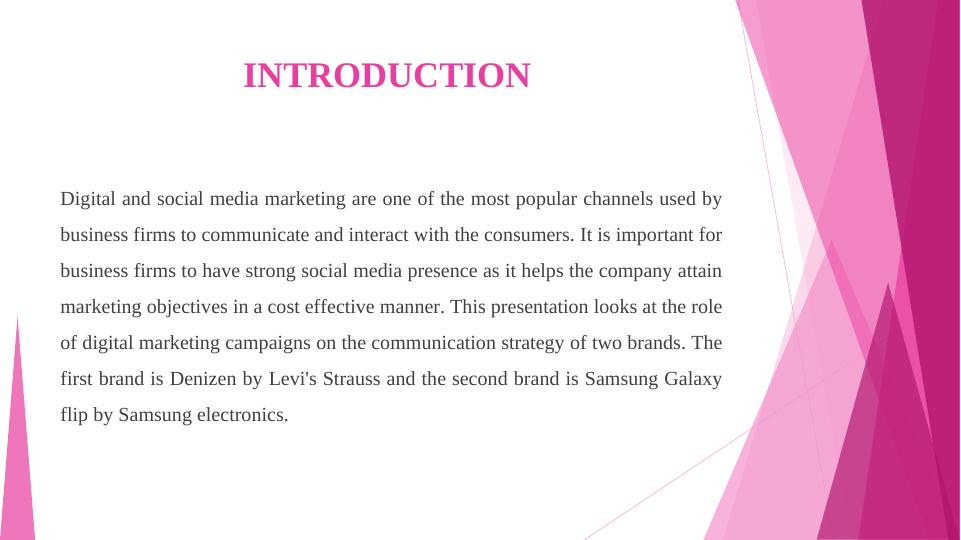 INTRODUCTION

Digital and social media marketing are one of the most popular channels used by business firms to communicate and interact with the consumers. It is important for business firms to have strong social media presence as it helps the company attain marketing objectives in a cost effective manner. This presentation looks at the role of digital marketing campaigns on the communication strategy of two brands. The first brand is Denizen by Levi's Strauss and the second brand is Samsung Galaxy flip by Samsung electronics.